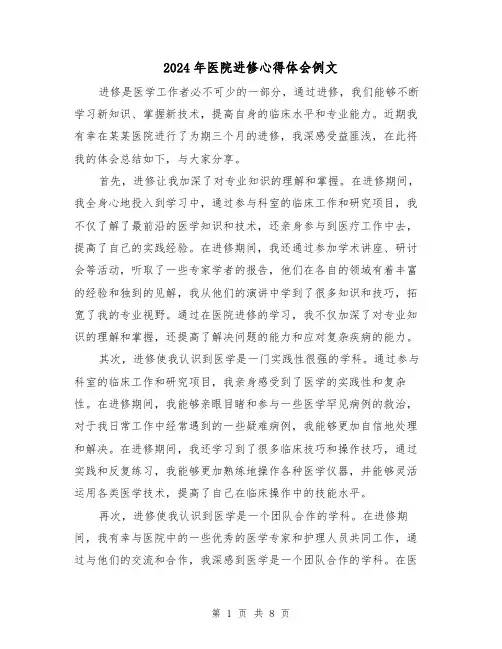 2024年医院进修心得体会例文

进修是医学工作者必不可少的一部分，通过进修，我们能够不断学习新知识、掌握新技术，提高自身的临床水平和专业能力。近期我有幸在某某医院进行了为期三个月的进修，我深感受益匪浅，在此将我的体会总结如下，与大家分享。

首先，进修让我加深了对专业知识的理解和掌握。在进修期间，我全身心地投入到学习中，通过参与科室的临床工作和研究项目，我不仅了解了最前沿的医学知识和技术，还亲身参与到医疗工作中去，提高了自己的实践经验。在进修期间，我还通过参加学术讲座、研讨会等活动，听取了一些专家学者的报告，他们在各自的领域有着丰富的经验和独到的见解，我从他们的演讲中学到了很多知识和技巧，拓宽了我的专业视野。通过在医院进修的学习，我不仅加深了对专业知识的理解和掌握，还提高了解决问题的能力和应对复杂疾病的能力。

其次，进修使我认识到医学是一门实践性很强的学科。通过参与科室的临床工作和研究项目，我亲身感受到了医学的实践性和复杂性。在进修期间，我能够亲眼目睹和参与一些医学罕见病例的救治，对于我日常工作中经常遇到的一些疑难病例，我能够更加自信地处理和解决。在进修期间，我还学习到了很多临床技巧和操作技巧，通过实践和反复练习，我能够更加熟练地操作各种医学仪器，并能够灵活运用各类医学技术，提高了自己在临床操作中的技能水平。

再次，进修使我认识到医学是一个团队合作的学科。在进修期间，我有幸与医院中的一些优秀的医学专家和护理人员共同工作，通过与他们的交流和合作，我深感到医学是一个团队合作的学科。在医

第 1 页 共 8 页